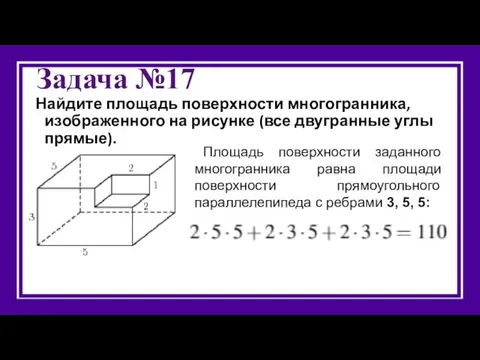 Задача №17

Найдите площадь поверхности многогранника, изображенного на рисунке (все двугранные углы прямые).

5
2
1
2
3
5

Площадь поверхности заданного многогранника равна площади поверхности прямоугольного параллелепипеда с ребрами 3, 5, 5:

$2 \cdot 5 \cdot 5 + 2 \cdot 3 \cdot 5 + 2 \cdot 3 \cdot 5 = 110$